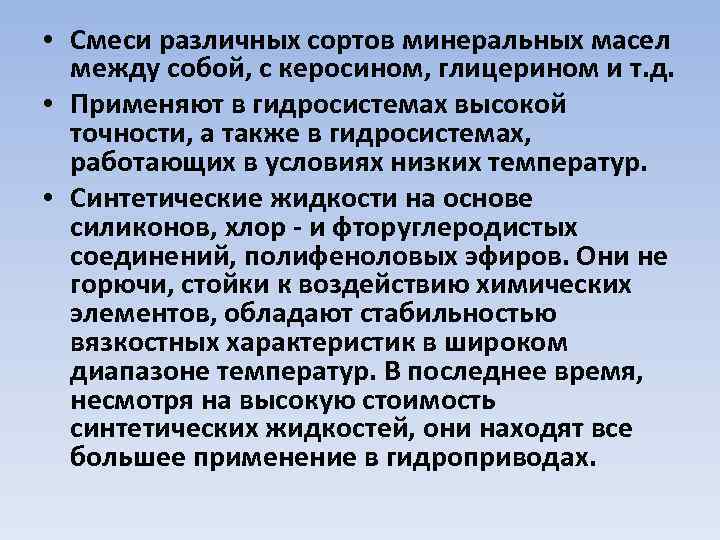 • Смеси различных сортов минеральных масел между собой, с керосином, глицерином и т.д.

• Применяют в гидросистемах высокой точности, а также в гидросистемах, работающих в условиях низких температур.

• Синтетические жидкости на основе силиконов, хлор - и фторуглеродистых соединений, полифеноловых эфиров. Они не горючи, стойки к воздействию химических элементов, обладают стабильностью вязкостных характеристик в широком диапазоне температур. В последнее время, несмотря на высокую стоимость синтетических жидкостей, они находят все большее применение в гидроприводах.